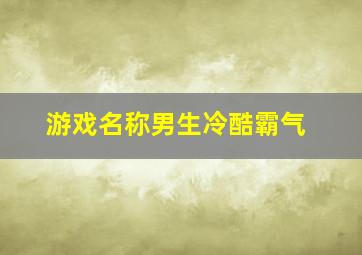 游戏名称男生冷酷霸气